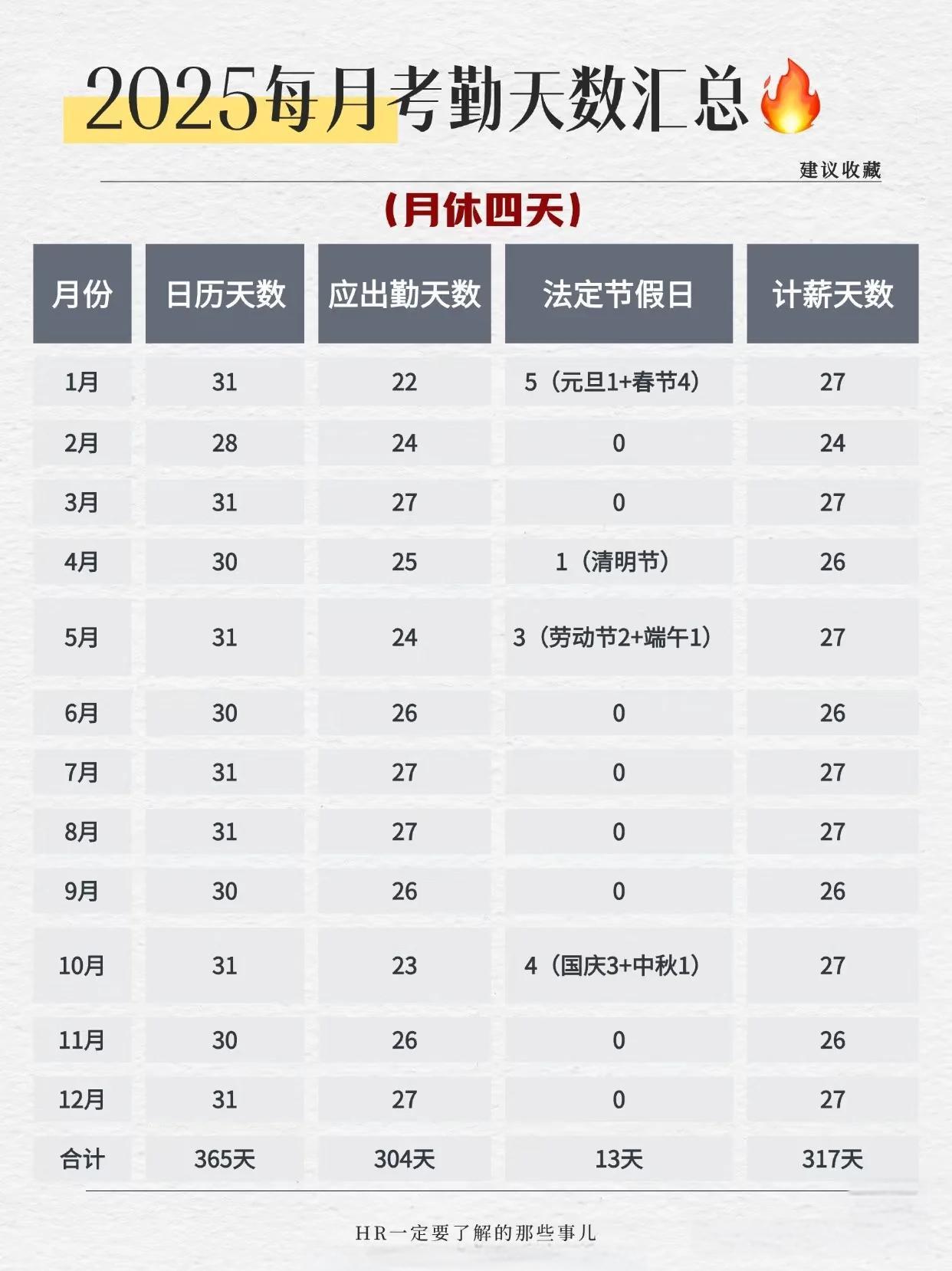 2025每月考勤天数汇总🔥

建议收藏

(月休四天)

| 月份 | 日历天数 | 应出勤天数 | 法定节假日 | 计薪天数 |
|---|---|---|---|---|
| 1月 | 31 | 22 | 5（元旦1+春节4） | 27 |
| 2月 | 28 | 24 | 0 | 24 |
| 3月 | 31 | 27 | 0 | 27 |
| 4月 | 30 | 25 | 1（清明节） | 26 |
| 5月 | 31 | 24 | 3（劳动节2+端午1） | 27 |
| 6月 | 30 | 26 | 0 | 26 |
| 7月 | 31 | 27 | 0 | 27 |
| 8月 | 31 | 27 | 0 | 27 |
| 9月 | 30 | 26 | 0 | 26 |
| 10月 | 31 | 23 | 4（国庆3+中秋1） | 27 |
| 11月 | 30 | 26 | 0 | 26 |
| 12月 | 31 | 27 | 0 | 27 |
| 合计 | 365天 | 304天 | 13天 | 317天 |

HR一定要了解的那些事儿